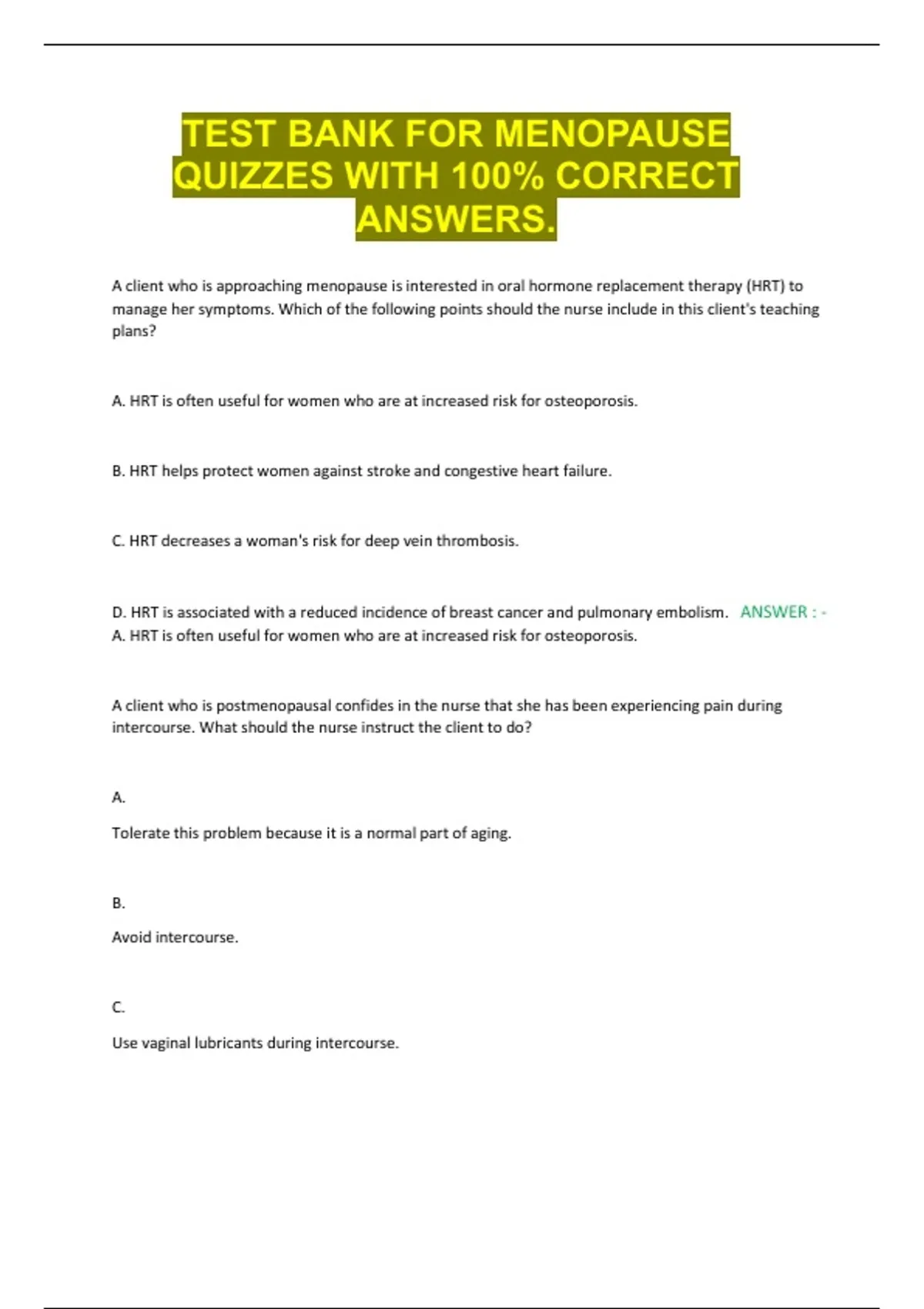 TEST BANK FOR MENOPAUSE QUIZZES WITH 100% CORRECT ANSWERS.

A client who is approaching menopause is interested in oral hormone replacement therapy (HRT) to manage her symptoms. Which of the following points should the nurse include in this client's teaching plans?

A. HRT is often useful for women who are at increased risk for osteoporosis.

B. HRT helps protect women against stroke and congestive heart failure.

C. HRT decreases a woman's risk for deep vein thrombosis.

D. HRT is associated with a reduced incidence of breast cancer and pulmonary embolism. ANSWER : - A. HRT is often useful for women who are at increased risk for osteoporosis.

A client who is postmenopausal confides in the nurse that she has been experiencing pain during intercourse. What should the nurse instruct the client to do?

A.

Tolerate this problem because it is a normal part of aging.

B.

Avoid intercourse.

C.

Use vaginal lubricants during intercourse.